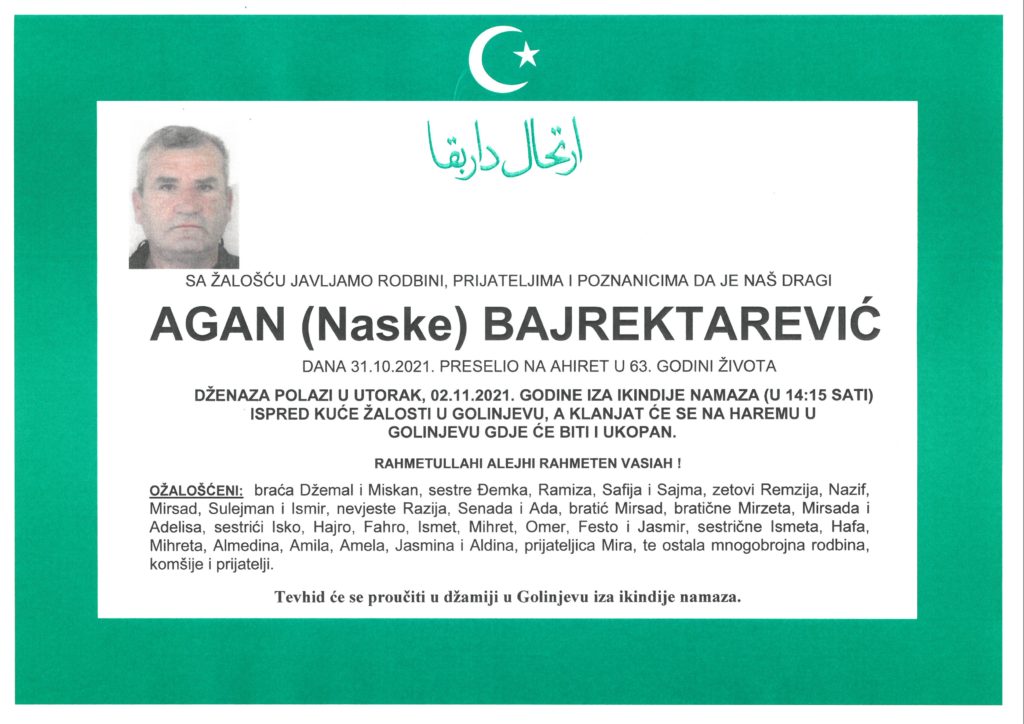 ارتحال داربقا

SA ŽALOŠĆU JAVLJAMO RODBINI, PRIJATELJIMA I POZNANICIMA DA JE NAŠ DRAGI

AGAN (Naske) BAJREKTAREVIĆ

DANA 31.10.2021. PRESELIO NA AHIRET U 63. GODINI ŽIVOTA

DŽENAZA POLAZI U UTORAK, 02.11.2021. GODINE IZA IKINDIJE NAMAZA (U 14:15 SATI) ISPRED KUĆE ŽALOSTI U GOLINJEVU, A KLANJAT ĆE SE NA HAREMU U GOLINJEVU GDJE ĆE BITI I UKOPAN.

RAHMETULLAHI ALEJHI RAHMETEN VASIAH !

OŽALOŠĆENI: braća Džemal i Miskan, sestre Đemka, Ramiza, Safija i Sajma, zetovi Remzija, Nazif, Mirsad, Sulejman i Ismir, nevjeste Razija, Senada i Ada, bratić Mirsad, bratične Mirzeta, Mirsada i Adelisa, sestrići Isko, Hajro, Fahro, Ismet, Mihret, Omer, Festo i Jasmir, sestrične Ismeta, Hafa, Mihreta, Almedina, Amila, Amela, Jasmina i Aldina, prijateljica Mira, te ostala mnogobrojna rodbina, komšije i prijatelji.

Tevhid će se proučiti u džamiji u Golinjevu iza ikindije namaza.